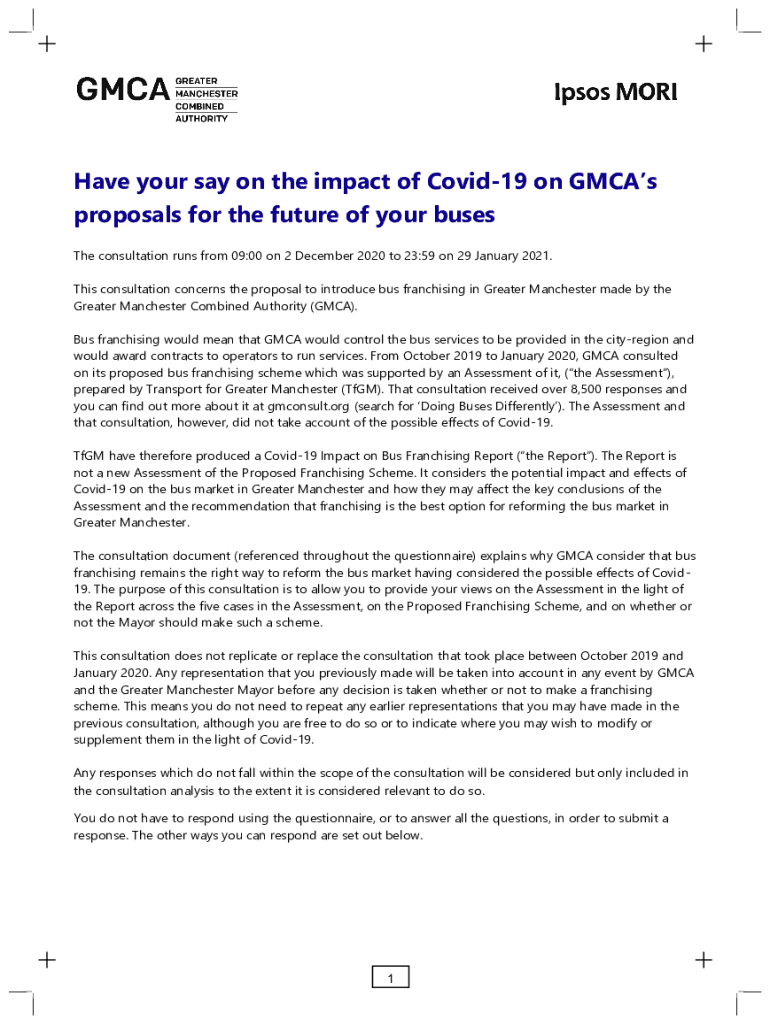 GMCA GREATER MANCHESTER COMBINED AUTHORITY

Ipsos MORI

Have your say on the impact of Covid-19 on GMCA's proposals for the future of your buses

The consultation runs from 09:00 on 2 December 2020 to 23:59 on 29 January 2021.

This consultation concerns the proposal to introduce bus franchising in Greater Manchester made by the Greater Manchester Combined Authority (GMCA).

Bus franchising would mean that GMCA would control the bus services to be provided in the city-region and would award contracts to operators to run services. From October 2019 to January 2020, GMCA consulted on its proposed bus franchising scheme which was supported by an Assessment of it, ("the Assessment"), prepared by Transport for Greater Manchester (TfGM). That consultation received over 8,500 responses and you can find out more about it at gmconsult.org (search for 'Doing Buses Differently'). The Assessment and that consultation, however, did not take account of the possible effects of Covid-19.

TfGM have therefore produced a Covid-19 Impact on Bus Franchising Report ("the Report"). The Report is not a new Assessment of the Proposed Franchising Scheme. It considers the potential impact and effects of Covid-19 on the bus market in Greater Manchester and how they may affect the key conclusions of the Assessment and the recommendation that franchising is the best option for reforming the bus market in Greater Manchester.

The consultation document (referenced throughout the questionnaire) explains why GMCA consider that bus franchising remains the right way to reform the bus market having considered the possible effects of Covid-19. The purpose of this consultation is to allow you to provide your views on the Assessment in the light of the Report across the five cases in the Assessment, on the Proposed Franchising Scheme, and on whether or not the Mayor should make such a scheme.

This consultation does not replicate or replace the consultation that took place between October 2019 and January 2020. Any representation that you previously made will be taken into account in any event by GMCA and the Greater Manchester Mayor before any decision is taken whether or not to make a franchising scheme. This means you do not need to repeat any earlier representations that you may have made in the previous consultation, although you are free to do so or to indicate where you may wish to modify or supplement them in the light of Covid-19.

Any responses which do not fall within the scope of the consultation will be considered but only included in the consultation analysis to the extent it is considered relevant to do so.

You do not have to respond using the questionnaire, or to answer all the questions, in order to submit a response. The other ways you can respond are set out below.

1